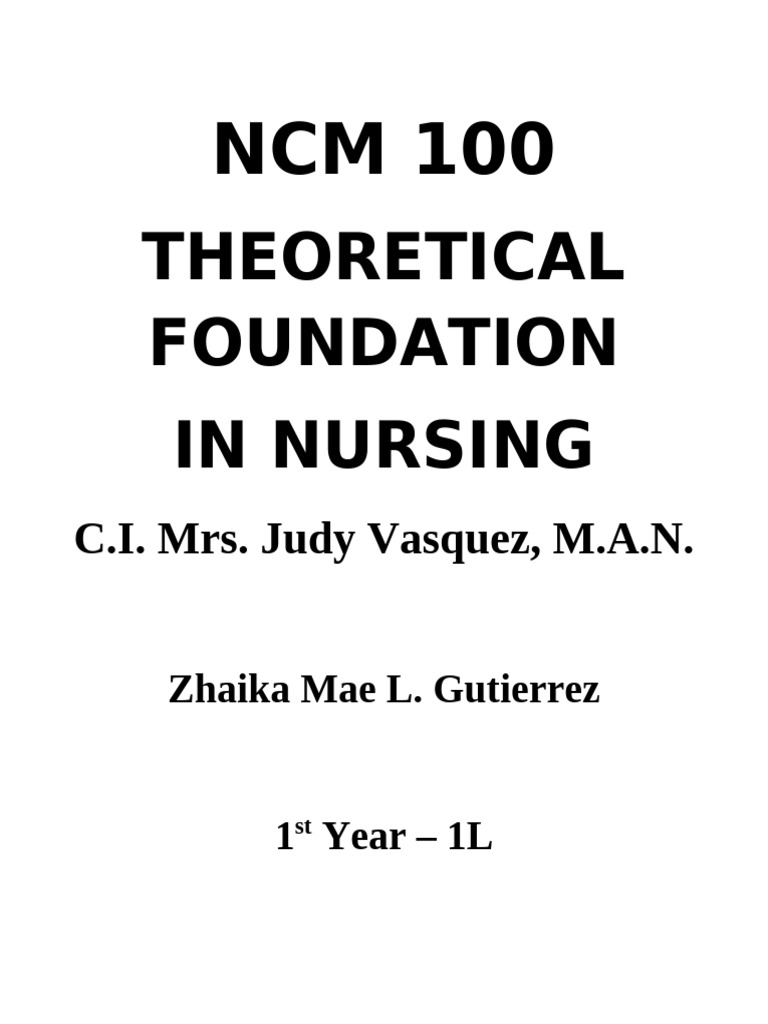 NCM 100

THEORETICAL FOUNDATION

IN NURSING

C.I. Mrs. Judy Vasquez, M.A.N.

Zhaika Mae L. Gutierrez

1$^{st}$ Year – 1L